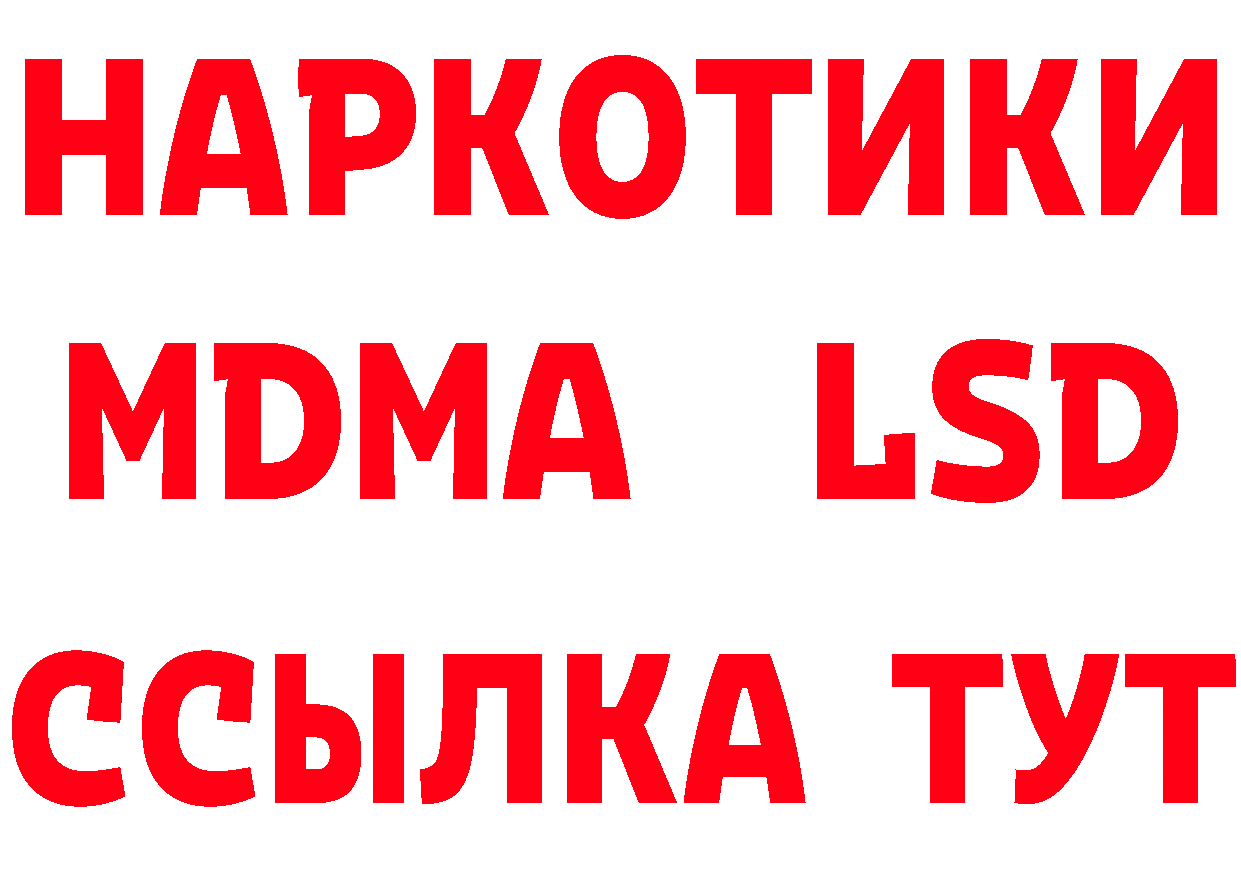 НАРКОТИКИ
MDMA LSD
ССЫЛКА ТУТ